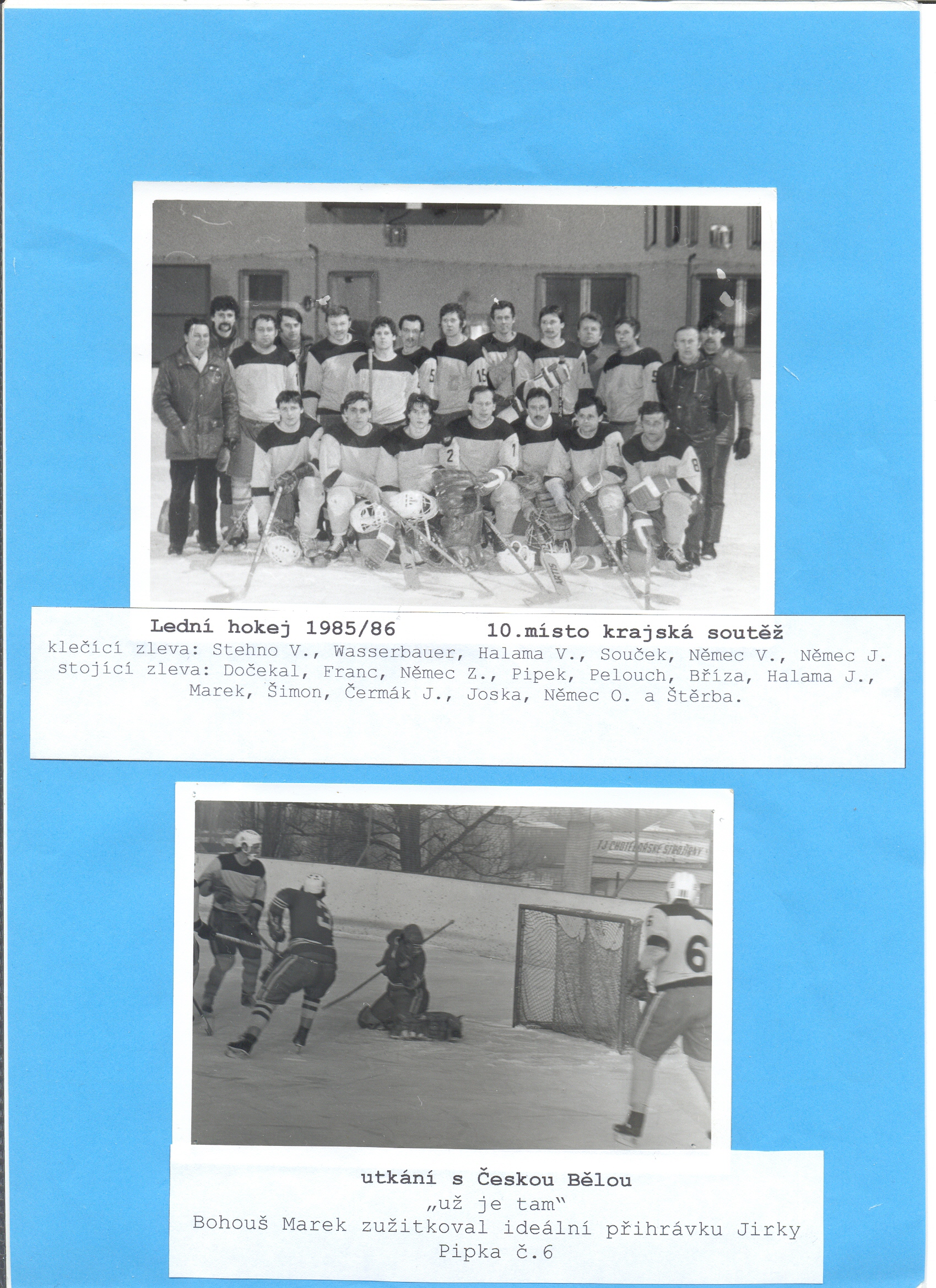 Lední hokej 1985/86 10.místo krajská soutěž
klečící zleva: Stehno V., Wasserbauer, Halama V., Souček, Němec V., Němec J.
stojící zleva: Dočekal, Franc, Němec Z., Pipek, Pelouch, Bříza, Halama J., Marek, Šimon, Čermák J., Joska, Němec O. a Štěrba.

TJ CHOTĚBOŘSKÉ STROJÍRNY

utkání s Českou Bělou
„už je tam"
Bohouš Marek zužitkoval ideální přihrávku Jirky Pipka č.6